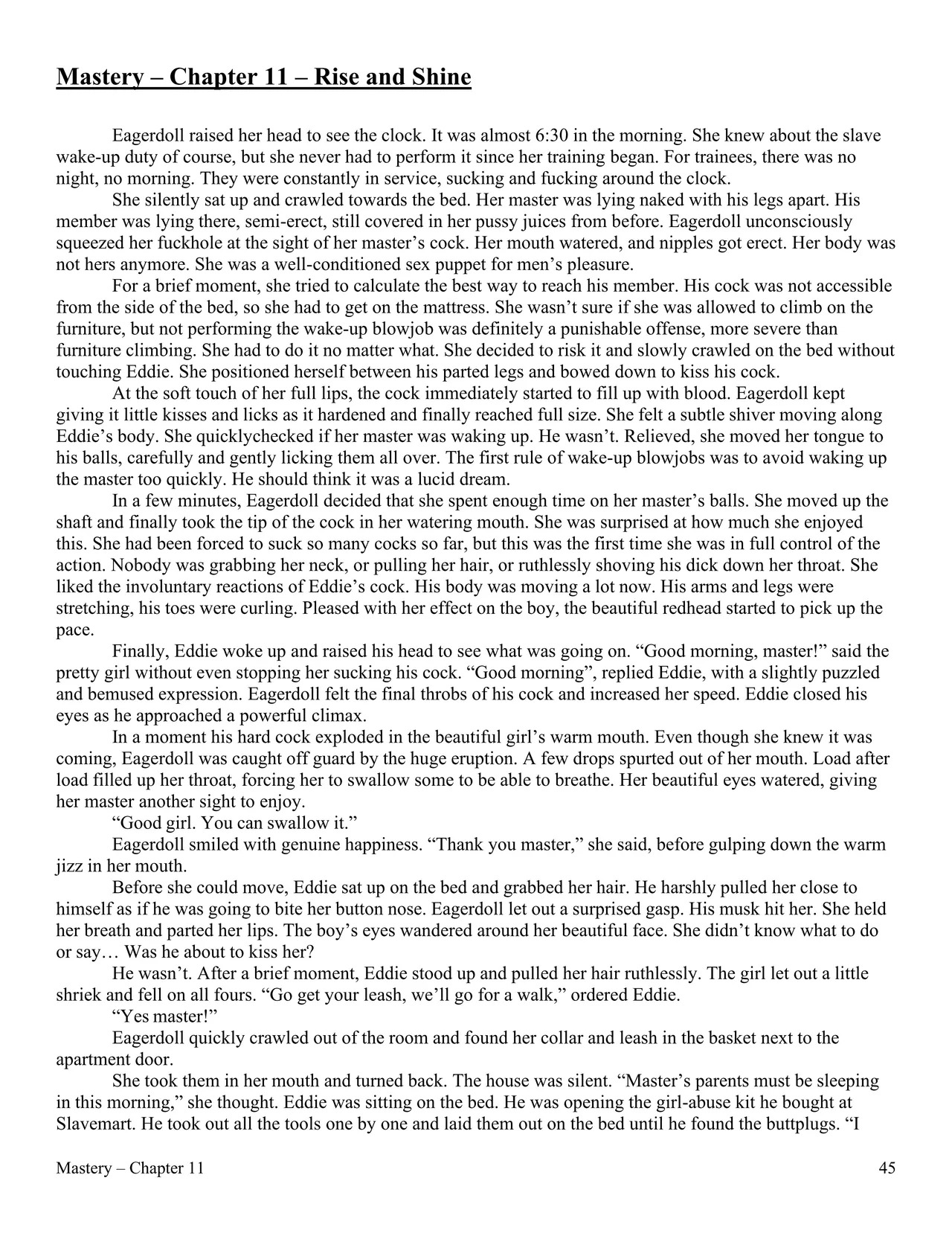 Mastery – Chapter 11 – Rise and Shine

Eagerdoll raised her head to see the clock. It was almost 6:30 in the morning. She knew about the slave wake-up duty of course, but she never had to perform it since her training began. For trainees, there was no night, no morning. They were constantly in service, sucking and fucking around the clock.

She silently sat up and crawled towards the bed. Her master was lying naked with his legs apart. His member was lying there, semi-erect, still covered in her pussy juices from before. Eagerdoll unconsciously squeezed her fuckhole at the sight of her master's cock. Her mouth watered, and nipples got erect. Her body was not hers anymore. She was a well-conditioned sex puppet for men's pleasure.

For a brief moment, she tried to calculate the best way to reach his member. His cock was not accessible from the side of the bed, so she had to get on the mattress. She wasn't sure if she was allowed to climb on the furniture, but not performing the wake-up blowjob was definitely a punishable offense, more severe than furniture climbing. She had to do it no matter what. She decided to risk it and slowly crawled on the bed without touching Eddie. She positioned herself between his parted legs and bowed down to kiss his cock.

At the soft touch of her full lips, the cock immediately started to fill up with blood. Eagerdoll kept giving it little kisses and licks as it hardened and finally reached full size. She felt a subtle shiver moving along Eddie's body. She quicklychecked if her master was waking up. He wasn't. Relieved, she moved her tongue to his balls, carefully and gently licking them all over. The first rule of wake-up blowjobs was to avoid waking up the master too quickly. He should think it was a lucid dream.

In a few minutes, Eagerdoll decided that she spent enough time on her master's balls. She moved up the shaft and finally took the tip of the cock in her watering mouth. She was surprised at how much she enjoyed this. She had been forced to suck so many cocks so far, but this was the first time she was in full control of the action. Nobody was grabbing her neck, or pulling her hair, or ruthlessly shoving his dick down her throat. She liked the involuntary reactions of Eddie's cock. His body was moving a lot now. His arms and legs were stretching, his toes were curling. Pleased with her effect on the boy, the beautiful redhead started to pick up the pace.

Finally, Eddie woke up and raised his head to see what was going on. "Good morning, master!" said the pretty girl without even stopping her sucking his cock. "Good morning", replied Eddie, with a slightly puzzled and bemused expression. Eagerdoll felt the final throbs of his cock and increased her speed. Eddie closed his eyes as he approached a powerful climax.

In a moment his hard cock exploded in the beautiful girl's warm mouth. Even though she knew it was coming, Eagerdoll was caught off guard by the huge eruption. A few drops spurted out of her mouth. Load after load filled up her throat, forcing her to swallow some to be able to breathe. Her beautiful eyes watered, giving her master another sight to enjoy.

"Good girl. You can swallow it."

Eagerdoll smiled with genuine happiness. "Thank you master," she said, before gulping down the warm jizz in her mouth.

Before she could move, Eddie sat up on the bed and grabbed her hair. He harshly pulled her close to himself as if he was going to bite her button nose. Eagerdoll let out a surprised gasp. His musk hit her. She held her breath and parted her lips. The boy's eyes wandered around her beautiful face. She didn't know what to do or say… Was he about to kiss her?

He wasn't. After a brief moment, Eddie stood up and pulled her hair ruthlessly. The girl let out a little shriek and fell on all fours. "Go get your leash, we'll go for a walk," ordered Eddie.

"Yes master!"

Eagerdoll quickly crawled out of the room and found her collar and leash in the basket next to the apartment door.

She took them in her mouth and turned back. The house was silent. "Master's parents must be sleeping in this morning," she thought. Eddie was sitting on the bed. He was opening the girl-abuse kit he bought at Slavemart. He took out all the tools one by one and laid them out on the bed until he found the buttplugs. "I

Mastery – Chapter 11 45